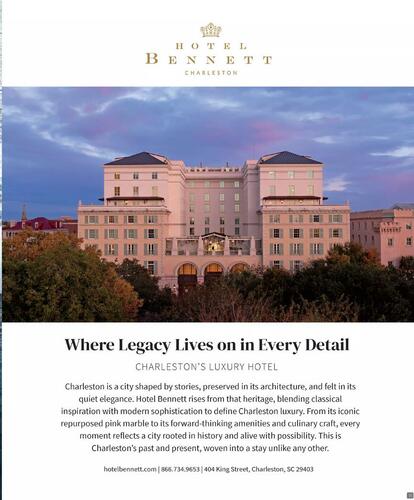 HOTEL
BENNETT
CHARLESTON

Where Legacy Lives on in Every Detail

CHARLESTON'S LUXURY HOTEL

Charleston is a city shaped by stories, preserved in its architecture, and felt in its quiet elegance. Hotel Bennett rises from that heritage, blending classical inspiration with modern sophistication to define Charleston luxury. From its iconic repurposed pink marble to its forward-thinking amenities and culinary craft, every moment reflects a city rooted in history and alive with possibility. This is Charleston's past and present, woven into a stay unlike any other.

hotelbennett.com | 866.734.9653 | 404 King Street, Charleston, SC 29403